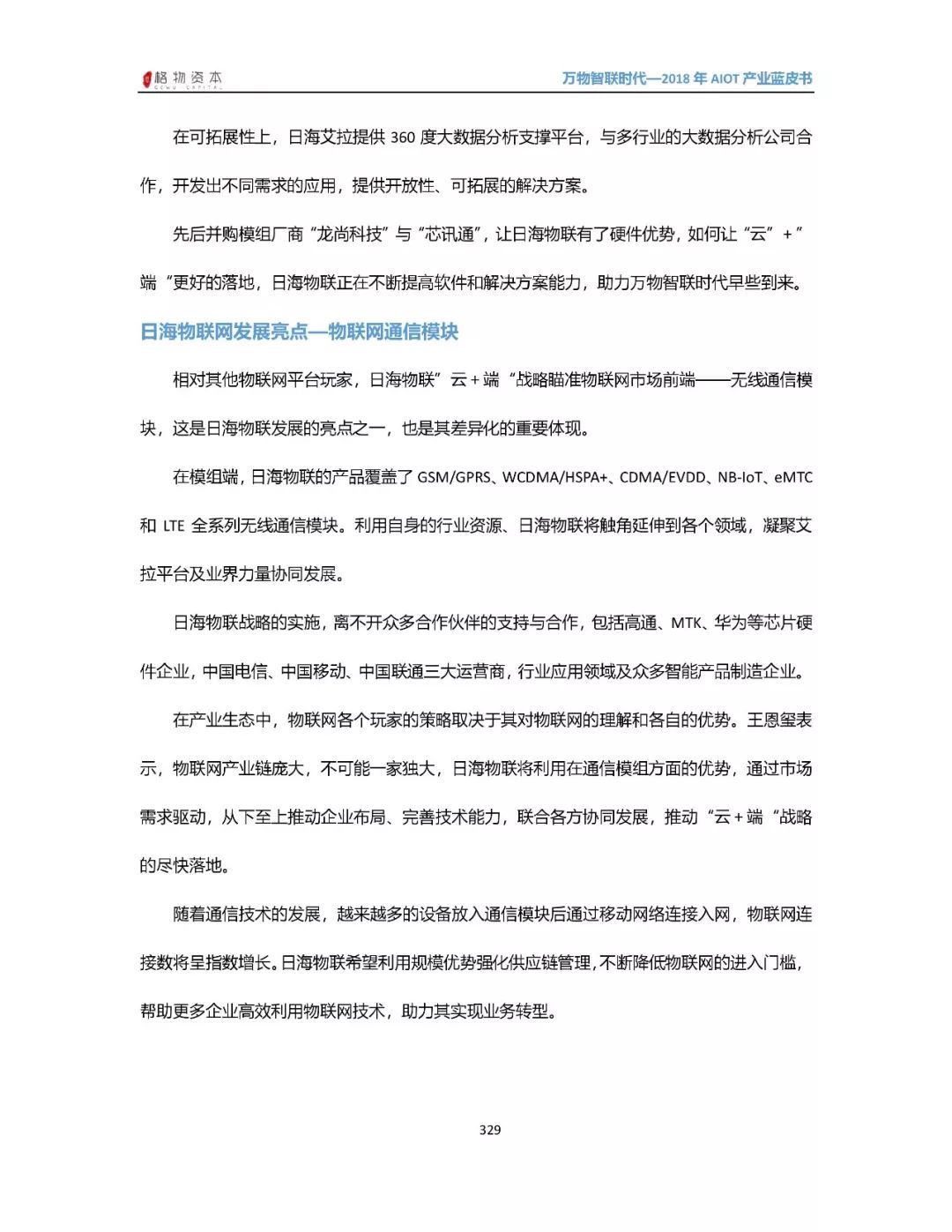 格物资本 GEWU CAPITAL

万物智联时代—2018 年 AIOT 产业蓝皮书

在可拓展性上，日海艾拉提供 360 度大数据分析支撑平台，与多行业的大数据分析公司合作，开发出不同需求的应用，提供开放性、可拓展的解决方案。

先后并购模组厂商“龙尚科技”与“芯讯通”，让日海物联有了硬件优势，如何让“云”+”端“更好的落地，日海物联正在不断提高软件和解决方案能力，助力万物智联时代早些到来。

日海物联网发展亮点—物联网通信模块

相对其他物联网平台玩家，日海物联”云+端“战略瞄准物联网市场前端——无线通信模块，这是日海物联发展的亮点之一，也是其差异化的重要体现。

在模组端，日海物联的产品覆盖了 GSM/GPRS、WCDMA/HSPA+、CDMA/EVDD、NB-IoT、eMTC 和 LTE 全系列无线通信模块。利用自身的行业资源、日海物联将触角延伸到各个领域，凝聚艾拉平台及业界力量协同发展。

日海物联战略的实施，离不开众多合作伙伴的支持与合作，包括高通、MTK、华为等芯片硬件企业，中国电信、中国移动、中国联通三大运营商，行业应用领域及众多智能产品制造企业。

在产业生态中，物联网各个玩家的策略取决于其对物联网的理解和各自的优势。王恩玺表示，物联网产业链庞大，不可能一家独大，日海物联将利用在通信模组方面的优势，通过市场需求驱动，从下至上推动企业布局、完善技术能力，联合各方协同发展，推动“云+端“战略的尽快落地。

随着通信技术的发展，越来越多的设备放入通信模块后通过移动网络连接入网，物联网连接数将呈指数增长。日海物联希望利用规模优势强化供应链管理，不断降低物联网的进入门槛，帮助更多企业高效利用物联网技术，助力其实现业务转型。

329